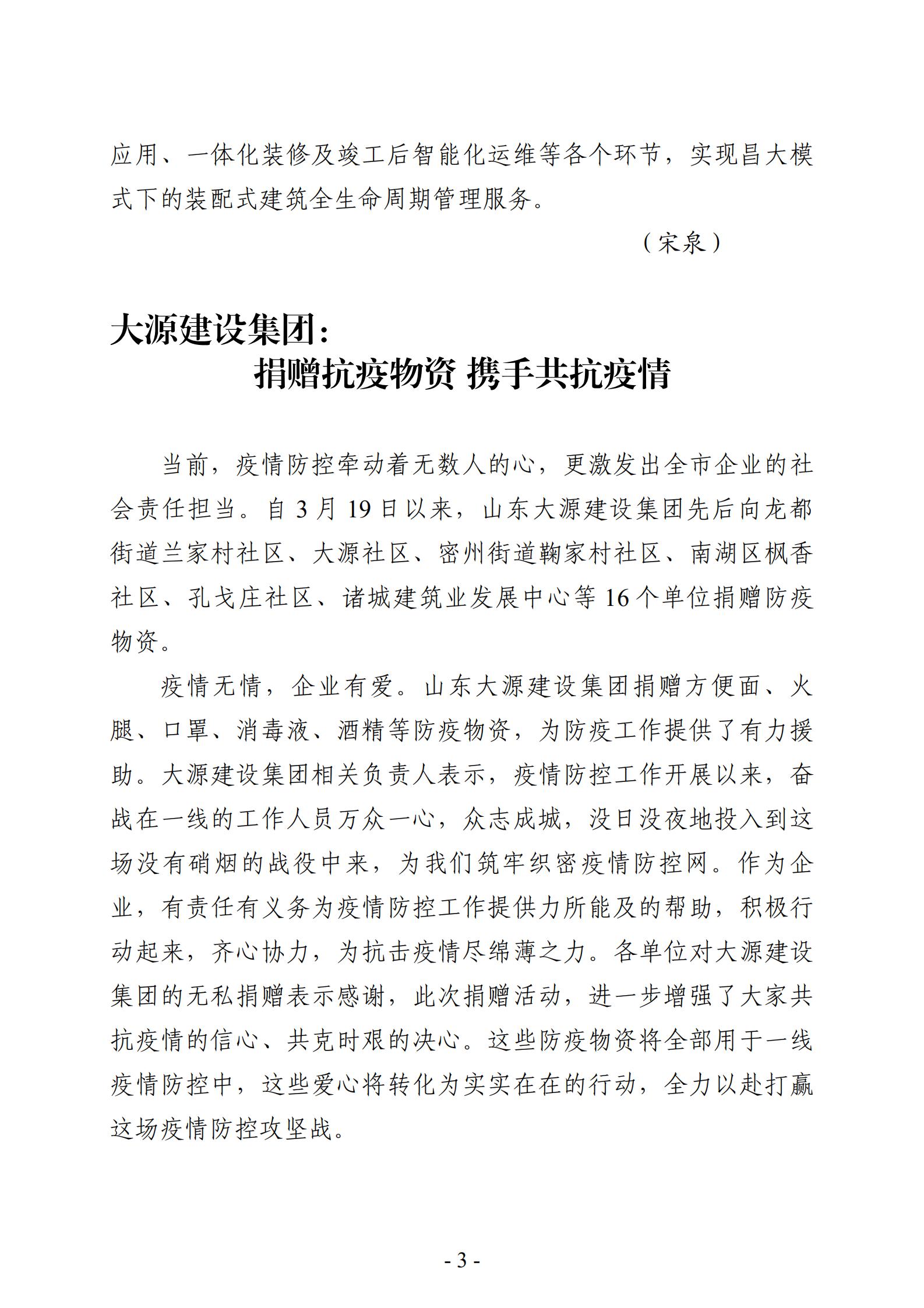 应用、一体化装修及竣工后智能化运维等各个环节，实现昌大模式下的装配式建筑全生命周期管理服务。

（宋泉）

大源建设集团：
捐赠抗疫物资 携手共抗疫情

当前，疫情防控牵动着无数人的心，更激发出全市企业的社会责任担当。自 3 月 19 日以来，山东大源建设集团先后向龙都街道兰家村社区、大源社区、密州街道鞠家村社区、南湖区枫香社区、孔戈庄社区、诸城建筑业发展中心等 16 个单位捐赠防疫物资。

疫情无情，企业有爱。山东大源建设集团捐赠方便面、火腿、口罩、消毒液、酒精等防疫物资，为防疫工作提供了有力援助。大源建设集团相关负责人表示，疫情防控工作开展以来，奋战在一线的工作人员万众一心，众志成城，没日没夜地投入到这场没有硝烟的战役中来，为我们筑牢织密疫情防控网。作为企业，有责任有义务为疫情防控工作提供力所能及的帮助，积极行动起来，齐心协力，为抗击疫情尽绵薄之力。各单位对大源建设集团的无私捐赠表示感谢，此次捐赠活动，进一步增强了大家共抗疫情的信心、共克时艰的决心。这些防疫物资将全部用于一线疫情防控中，这些爱心将转化为实实在在的行动，全力以赴打赢这场疫情防控攻坚战。

- 3 -